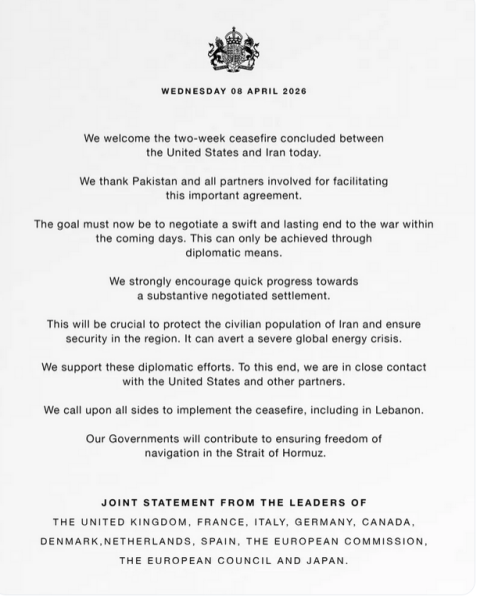 WEDNESDAY 08 APRIL 2026

We welcome the two-week ceasefire concluded between the United States and Iran today.

We thank Pakistan and all partners involved for facilitating this important agreement.

The goal must now be to negotiate a swift and lasting end to the war within the coming days. This can only be achieved through diplomatic means.

We strongly encourage quick progress towards a substantive negotiated settlement.

This will be crucial to protect the civilian population of Iran and ensure security in the region. It can avert a severe global energy crisis.

We support these diplomatic efforts. To this end, we are in close contact with the United States and other partners.

We call upon all sides to implement the ceasefire, including in Lebanon.

Our Governments will contribute to ensuring freedom of navigation in the Strait of Hormuz.

JOINT STATEMENT FROM THE LEADERS OF

THE UNITED KINGDOM, FRANCE, ITALY, GERMANY, CANADA, DENMARK,NETHERLANDS, SPAIN, THE EUROPEAN COMMISSION, THE EUROPEAN COUNCIL AND JAPAN.